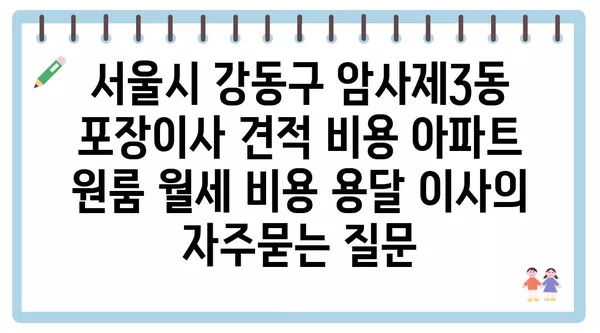 서울시 강동구 암사제3동 포장이사 견적 비용 아파트 원룸 월세 비용 용달 이사의 자주묻는 질문